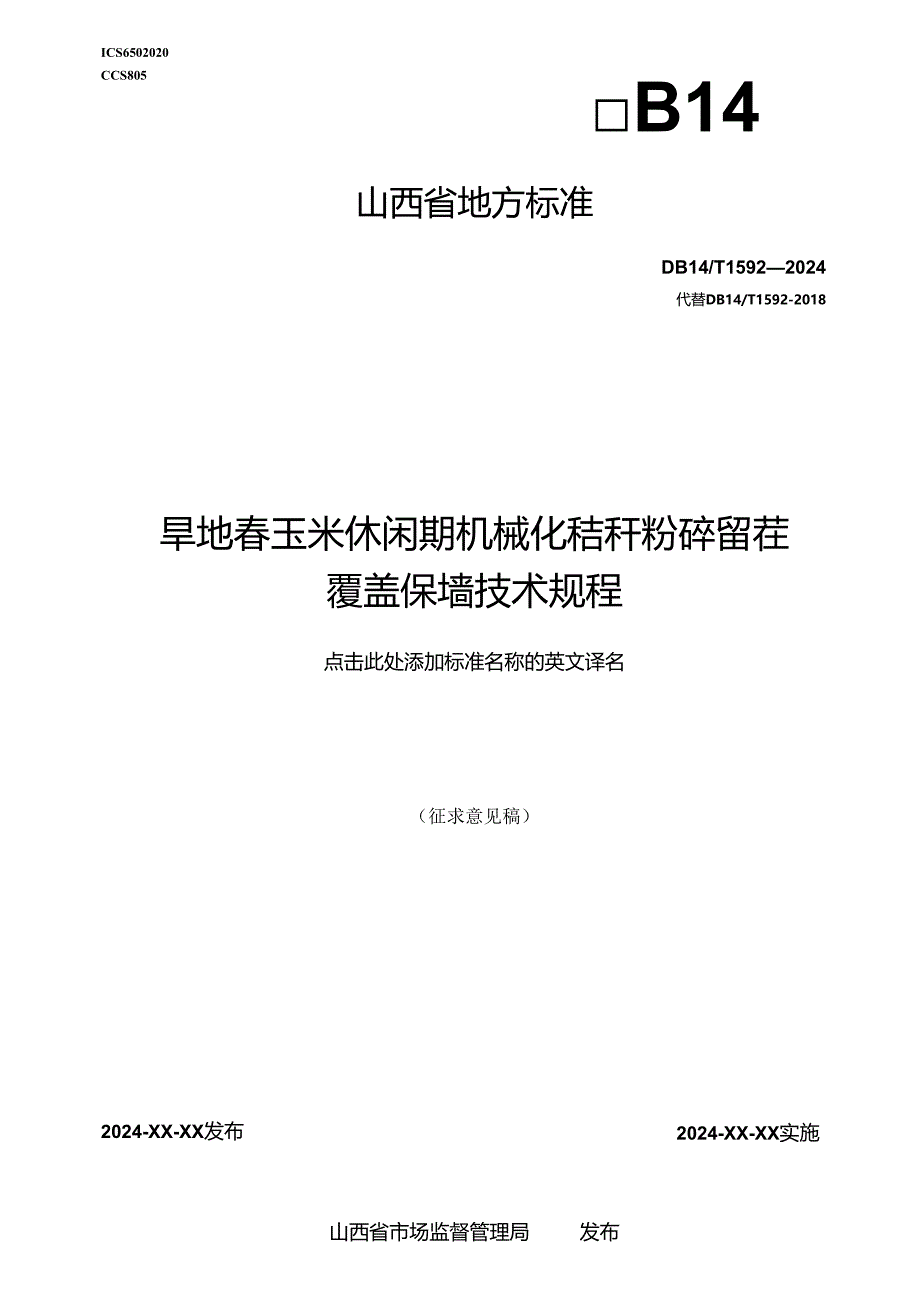 ICS6502020
CCS805

□B14

山西省地方标准

DB14/T1592—2024

代替DB14/T1592-2018

旱地春玉米休闲期机械化秸秆粉碎留茬覆盖保墒技术规程

点击此处添加标准名称的英文译名

（征求意见稿）

2024-XX-XX发布

2024-XX-XX实施

山西省市场监督管理局　发布